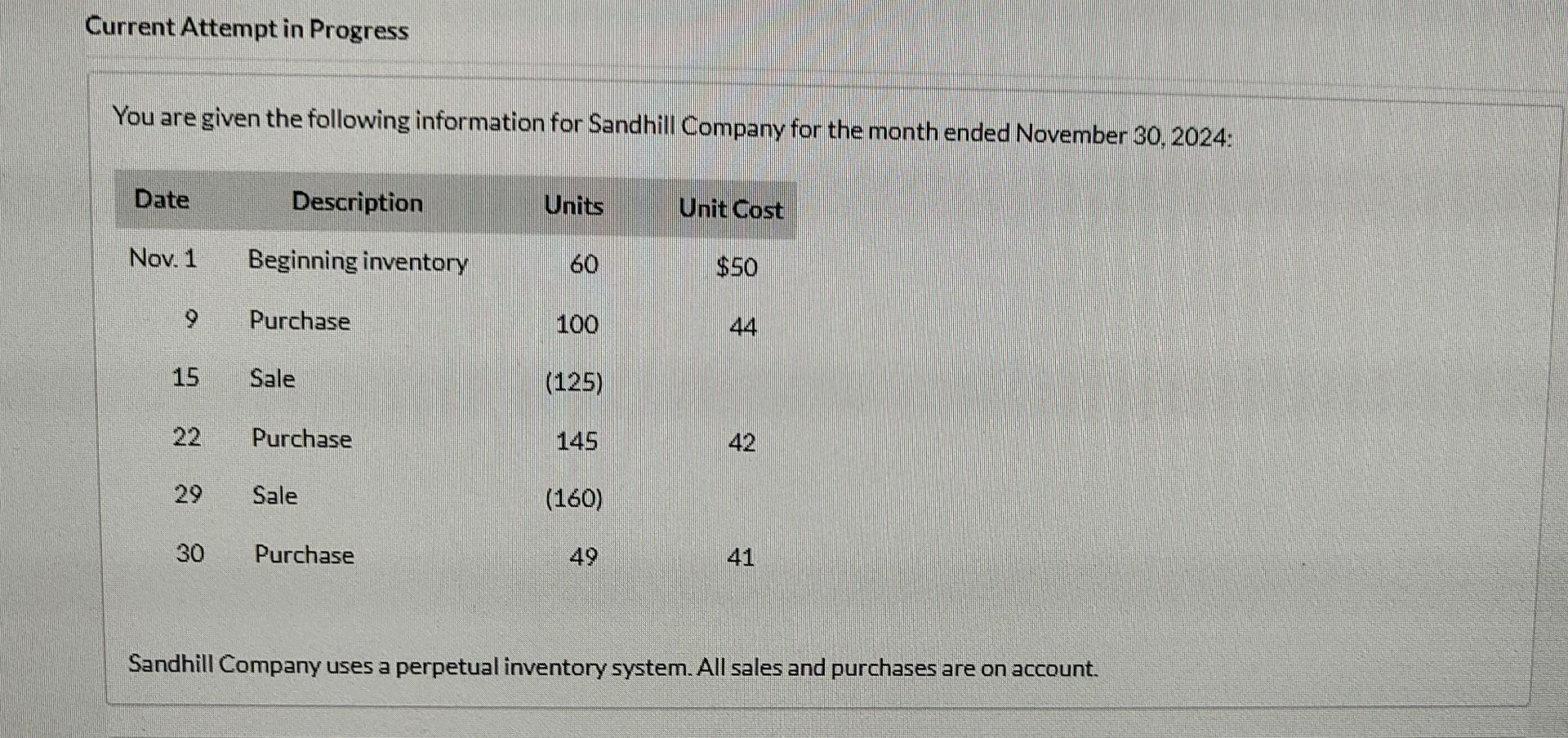 Current Attempt in Progress

You are given the following information for Sandhill Company for the month ended November 30, 2024:

| Date | Description | Units | Unit Cost |
|---|---|---|---|
| Nov. 1 | Beginning inventory | 60 | \$50 |
| 9 | Purchase | 100 | 44 |
| 15 | Sale | (125) | |
| 22 | Purchase | 145 | 42 |
| 29 | Sale | (160) | |
| 30 | Purchase | 49 | 41 |

Sandhill Company uses a perpetual inventory system. All sales and purchases are on account.